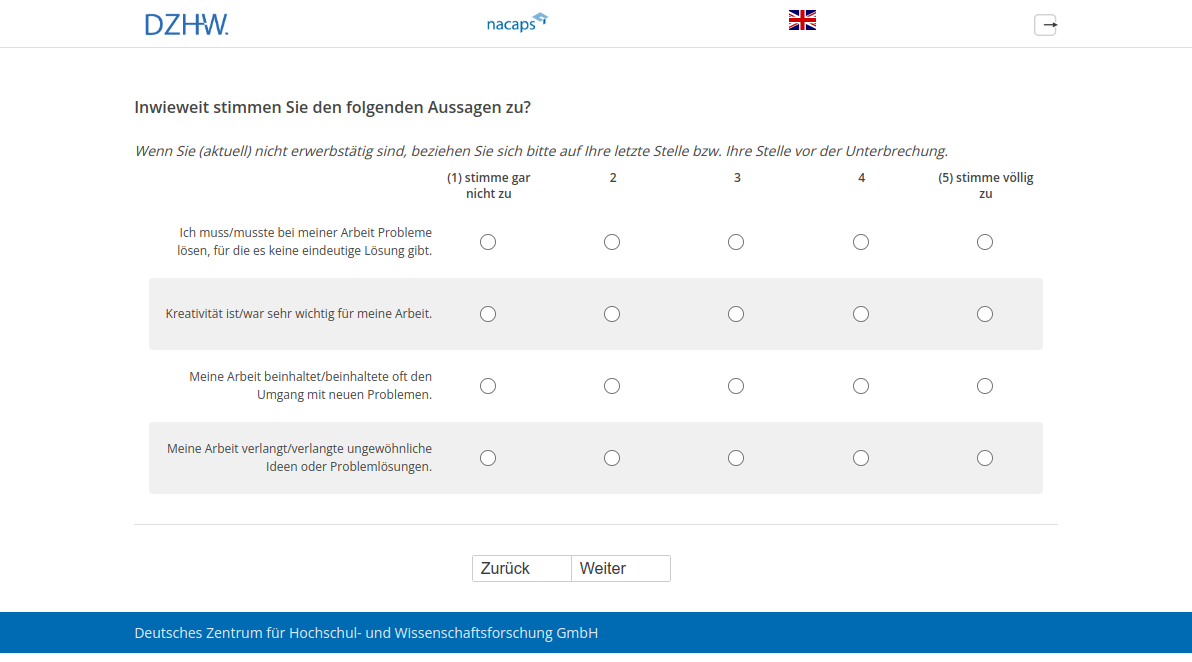 DZHW.

nacaps

Inwieweit stimmen Sie den folgenden Aussagen zu?

Wenn Sie (aktuell) nicht erwerbstätig sind, beziehen Sie sich bitte auf Ihre letzte Stelle bzw. Ihre Stelle vor der Unterbrechung.

| | (1) stimme gar nicht zu | 2 | 3 | 4 | (5) stimme völlig zu |
|---|---|---|---|---|---|
| Ich muss/musste bei meiner Arbeit Probleme lösen, für die es keine eindeutige Lösung gibt. | | | | | |
| Kreativität ist/war sehr wichtig für meine Arbeit. | | | | | |
| Meine Arbeit beinhaltet/beinhaltete oft den Umgang mit neuen Problemen. | | | | | |
| Meine Arbeit verlangt/verlangte ungewöhnliche Ideen oder Problemlösungen. | | | | | |

Zurück Weiter

Deutsches Zentrum für Hochschul- und Wissenschaftsforschung GmbH